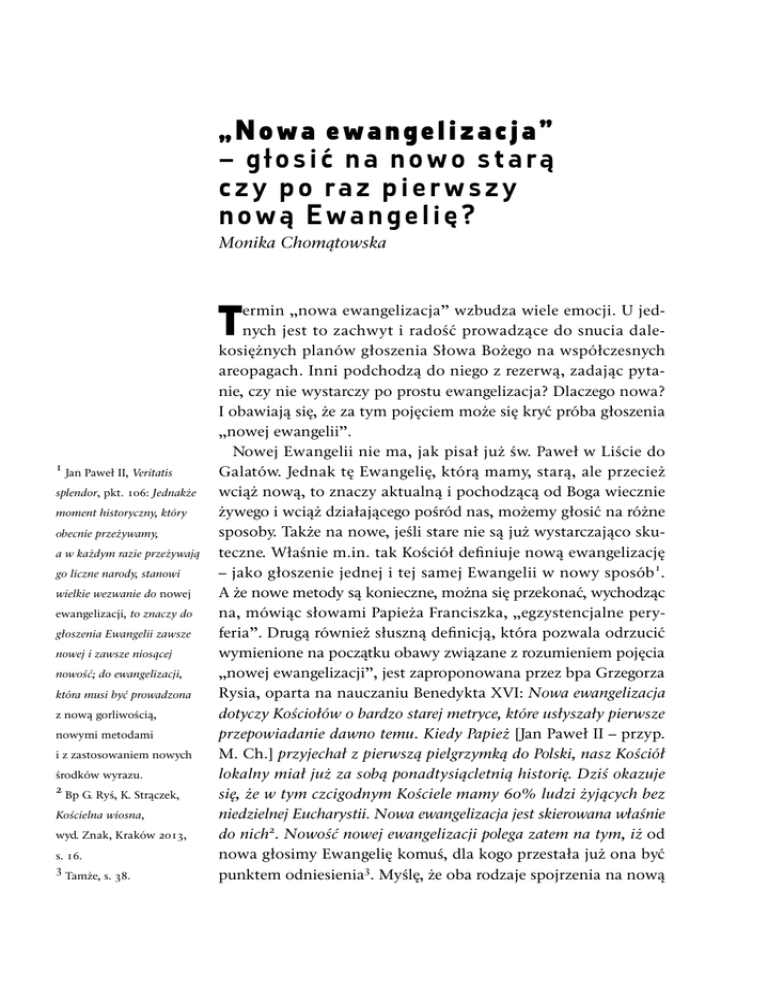 „Nowa ewangelizacja” – głosić na nowo starą czy po raz pierwszy nową Ewangelię?
Monika Chomątowska

Termin „nowa ewangelizacja” wzbudza wiele emocji. U jednych jest to zachwyt i radość prowadzące do snucia dalekosiężnych planów głoszenia Słowa Bożego na współczesnych areopagach. Inni podchodzą do niego z rezerwą, zadając pytanie, czy nie wystarczy po prostu ewangelizacja? Dlaczego nowa? I obawiają się, że za tym pojęciem może się kryć próba głoszenia „nowej ewangelii”.

Nowej Ewangelii nie ma, jak pisał już św. Paweł w Liście do Galatów. Jednak tę Ewangelię, którą mamy, starą, ale przecież wciąż nową, to znaczy aktualną i pochodzącą od Boga wiecznie żywego i wciąż działającego pośród nas, możemy głosić na różne sposoby. Także na nowe, jeśli stare nie są już wystarczająco skuteczne. Właśnie m.in. tak Kościół definiuje nową ewangelizację – jako głoszenie jednej i tej samej Ewangelii w nowy sposób$^1$. A że nowe metody są konieczne, można się przekonać, wychodząc na, mówiąc słowami Papieża Franciszka, „egzystencjalne peryferia”. Drugą również słuszną definicją, która pozwala odrzucić wymienione na początku obawy związane z rozumieniem pojęcia „nowej ewangelizacji”, jest zaproponowana przez bpa Grzegorza Rysia, oparta na nauczaniu Benedykta XVI: Nowa ewangelizacja dotyczy Kościołów o bardzo starej metryce, które usłyszały pierwsze przepowiadanie dawno temu. Kiedy Papież [Jan Paweł II – przyp. M. Ch.] przyjechał z pierwszą pielgrzymką do Polski, nasz Kościół lokalny miał już za sobą ponadtysiącletnią historię. Dziś okazuje się, że w tym czcigodnym Kościele mamy 60% ludzi żyjących bez niedzielnej Eucharystii. Nowa ewangelizacja jest skierowana właśnie do nich$^2$. Nowość nowej ewangelizacji polega zatem na tym, iż od nowa głosimy Ewangelię komuś, dla kogo przestała już ona być punktem odniesienia$^3$. Myślę, że oba rodzaje spojrzenia na nową

$^1$ Jan Paweł II, Veritatis splendor, pkt. 106: Jednakże moment historyczny, który obecnie przeżywamy, a w każdym razie przeżywają go liczne narody, stanowi wielkie wezwanie do nowej ewangelizacji, to znaczy do głoszenia Ewangelii zawsze nowej i zawsze niosącej nowość; do ewangelizacji, która musi być prowadzona z nową gorliwością, nowymi metodami i z zastosowaniem nowych środków wyrazu.
$^2$ Bp G. Ryś, K. Strączek, Kościelna wiosna, wyd. Znak, Kraków 2013, s. 16.
$^3$ Tamże, s. 38.